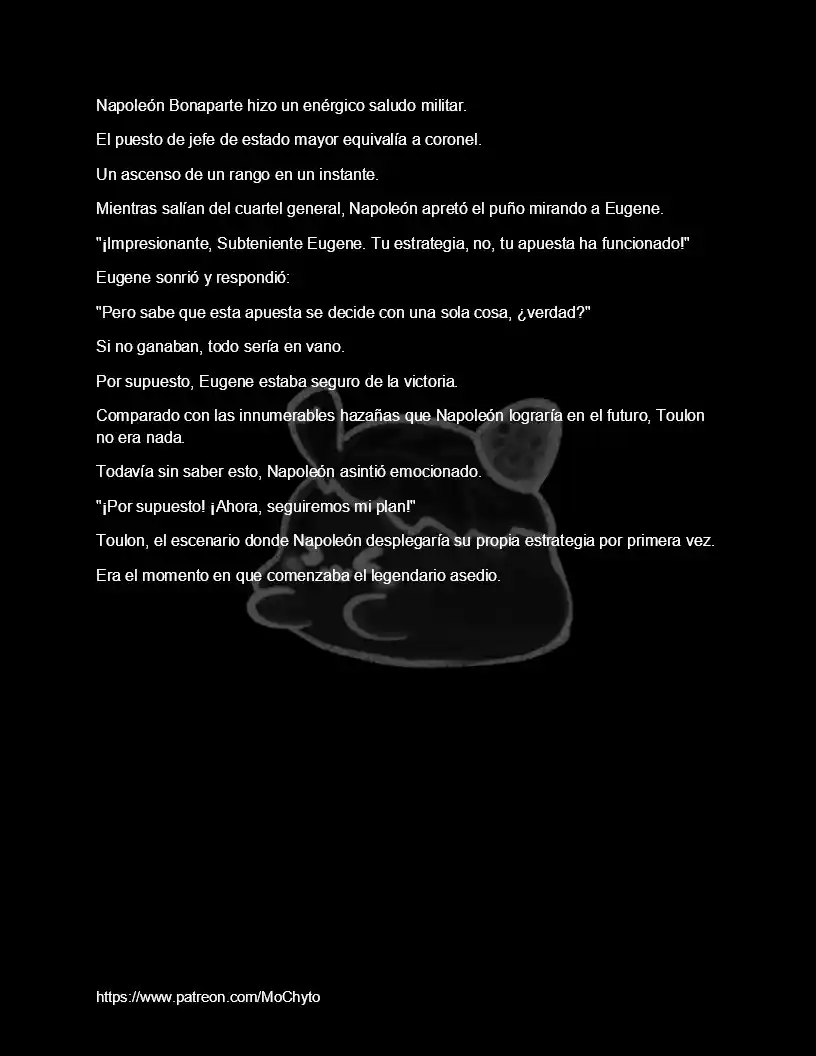 Napoleón Bonaparte hizo un enérgico saludo militar.

El puesto de jefe de estado mayor equivalía a coronel.

Un ascenso de un rango en un instante.

Mientras salían del cuartel general, Napoleón apretó el puño mirando a Eugene.

"¡Impresionante, Subteniente Eugene. Tu estrategia, no, tu apuesta ha funcionado!"

Eugene sonrió y respondió:

"Pero sabe que esta apuesta se decide con una sola cosa, ¿verdad?"

Si no ganaban, todo sería en vano.

Por supuesto, Eugene estaba seguro de la victoria.

Comparado con las innumerables hazañas que Napoleón lograría en el futuro, Toulon no era nada.

Todavía sin saber esto, Napoleón asintió emocionado.

"¡Por supuesto! ¡Ahora, seguiremos mi plan!"

Toulon, el escenario donde Napoleón desplegaría su propia estrategia por primera vez.

Era el momento en que comenzaba el legendario asedio.

https://www.patreon.com/MoChyto